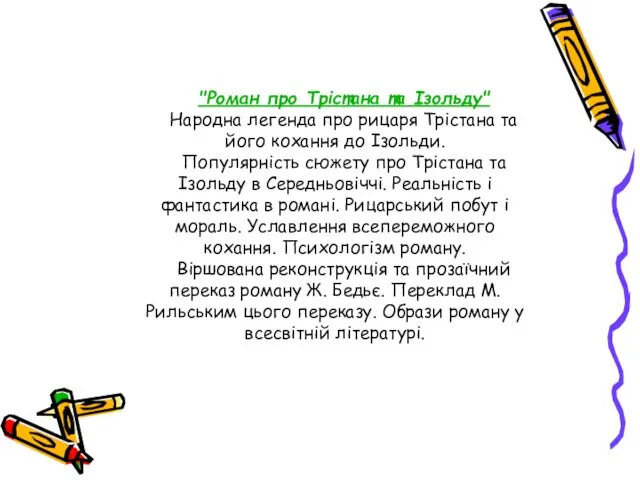 "Роман про Трістана та Ізольду"
Народна легенда про рицаря Трістана та його кохання до Ізольди.

Популярність сюжету про Трістана та Ізольду в Середньовіччі. Реальність і фантастика в романі. Рицарський побут і мораль. Уславлення всепереможного кохання. Психологізм роману.

Віршована реконструкція та прозаїчний переказ роману Ж. Бедьє. Переклад М. Рильським цього переказу. Образи роману у всесвітній літературі.